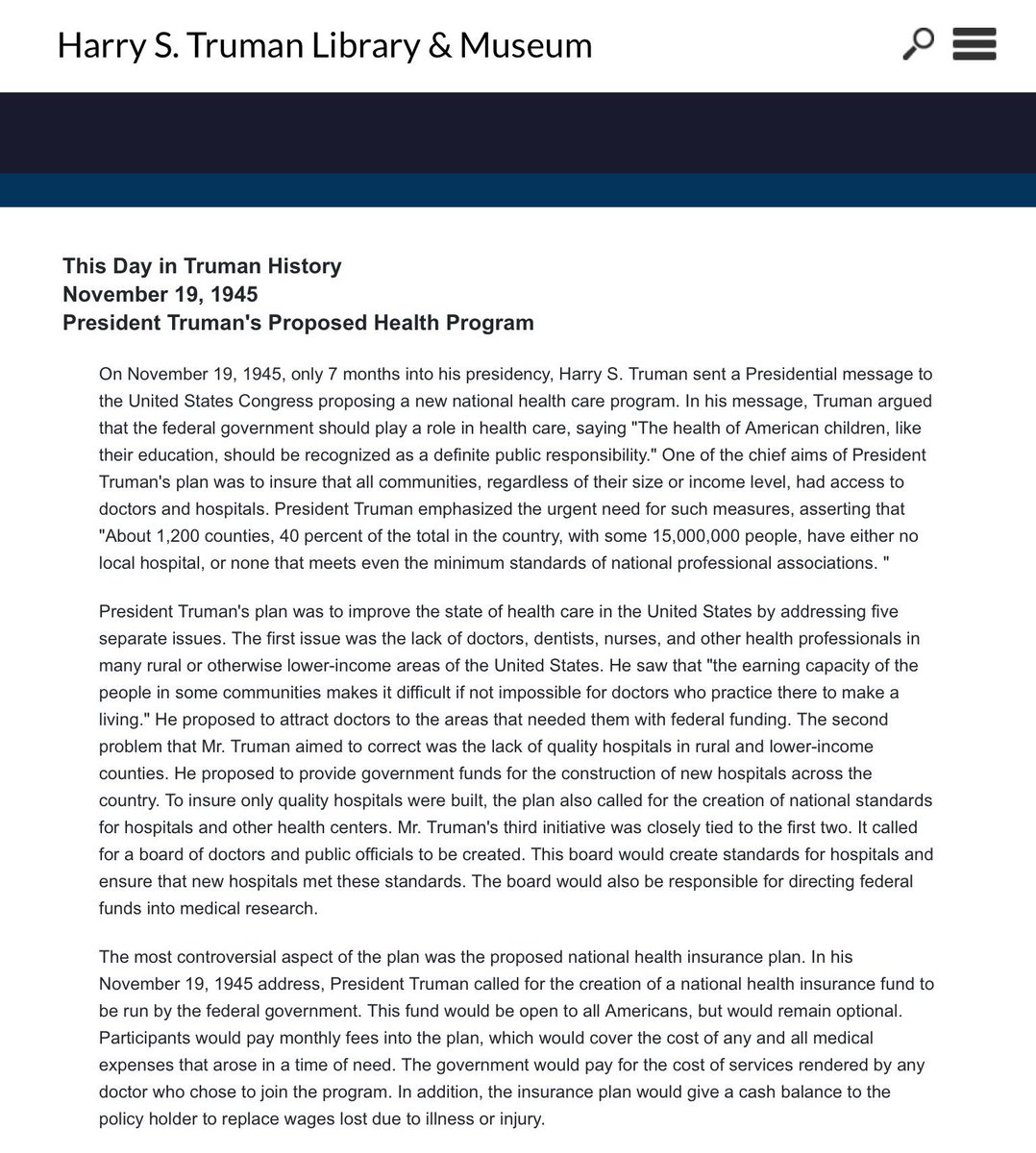 Harry S. Truman Library & Museum

This Day in Truman History
November 19, 1945
President Truman's Proposed Health Program

On November 19, 1945, only 7 months into his presidency, Harry S. Truman sent a Presidential message to the United States Congress proposing a new national health care program. In his message, Truman argued that the federal government should play a role in health care, saying "The health of American children, like their education, should be recognized as a definite public responsibility." One of the chief aims of President Truman's plan was to insure that all communities, regardless of their size or income level, had access to doctors and hospitals. President Truman emphasized the urgent need for such measures, asserting that "About 1,200 counties, 40 percent of the total in the country, with some 15,000,000 people, have either no local hospital, or none that meets even the minimum standards of national professional associations. "

President Truman's plan was to improve the state of health care in the United States by addressing five separate issues. The first issue was the lack of doctors, dentists, nurses, and other health professionals in many rural or otherwise lower-income areas of the United States. He saw that "the earning capacity of the people in some communities makes it difficult if not impossible for doctors who practice there to make a living." He proposed to attract doctors to the areas that needed them with federal funding. The second problem that Mr. Truman aimed to correct was the lack of quality hospitals in rural and lower-income counties. He proposed to provide government funds for the construction of new hospitals across the country. To insure only quality hospitals were built, the plan also called for the creation of national standards for hospitals and other health centers. Mr. Truman's third initiative was closely tied to the first two. It called for a board of doctors and public officials to be created. This board would create standards for hospitals and ensure that new hospitals met these standards. The board would also be responsible for directing federal funds into medical research.

The most controversial aspect of the plan was the proposed national health insurance plan. In his November 19, 1945 address, President Truman called for the creation of a national health insurance fund to be run by the federal government. This fund would be open to all Americans, but would remain optional. Participants would pay monthly fees into the plan, which would cover the cost of any and all medical expenses that arose in a time of need. The government would pay for the cost of services rendered by any doctor who chose to join the program. In addition, the insurance plan would give a cash balance to the policy holder to replace wages lost due to illness or injury.